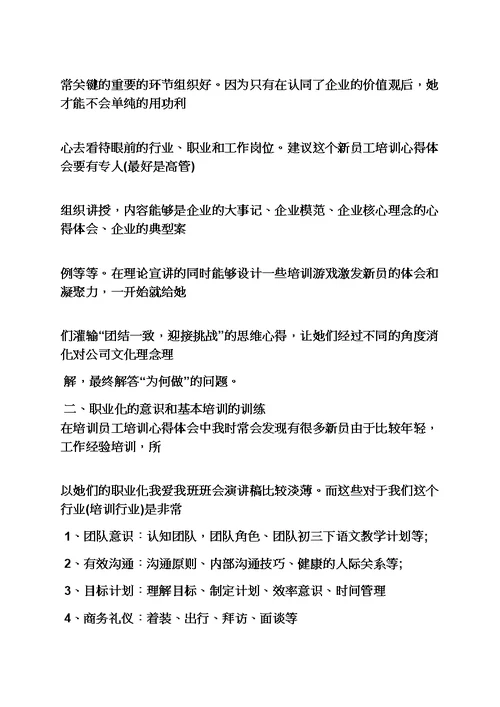 常关键的重要的环节组织好。因为只有在认同了企业的价值观后，她才能不会单纯的用功利

心去看待眼前的行业、职业和工作岗位。建议这个新员工培训心得体会要有专人(最好是高管)

组织讲授，内容能够是企业的大事记、企业模范、企业核心理念的心得体会、企业的典型案

例等等。在理论宣讲的同时能够设计一些培训游戏激发新员的体会和凝聚力，一开始就给她

们灌输“团结一致，迎接挑战”的思维心得，让她们经过不同的角度消化对公司文化理念理

解，最终解答“为何做”的问题。

二、职业化的意识和基本培训的训练
在培训员工培训心得体会中我时常会发现有很多新员由于比较年轻，工作经验培训，所

以她们的职业化我爱我班班会演讲稿比较淡薄。而这些对于我们这个行业(培训行业)是非常

1、团队意识：认知团队，团队角色、团队初三下语文教学计划等;

2、有效沟通：沟通原则、内部沟通技巧、健康的人际关系等;

3、目标计划：理解目标、制定计划、效率意识、时间管理

4、商务礼仪：着装、出行、拜访、面谈等